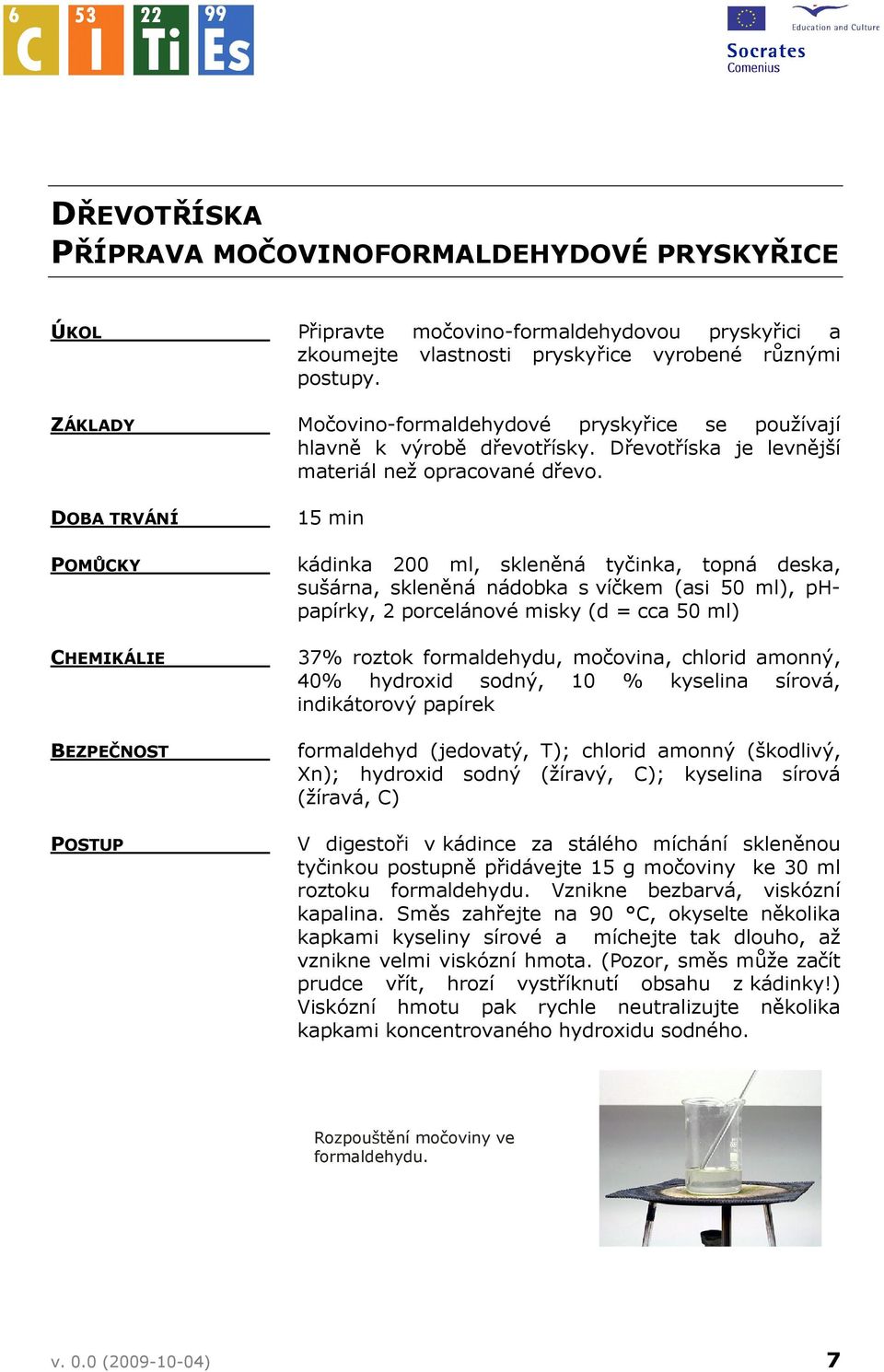 6 C 53 I 22 Ti 99 Es

Education and Culture
Socrates
Comenius

DŘEVOTŘÍSKA
PŘÍPRAVA MOČOVINOFORMALDEHYDOVÉ PRYSKYŘICE

ÚKOL

Připravte močovino-formaldehydovou pryskyřici a zkoumejte vlastnosti pryskyřice vyrobené různými postupy.

ZÁKLADY

Močovino-formaldehydové pryskyřice se používají hlavně k výrobě dřevotřísky. Dřevotříska je levnější materiál než opracované dřevo.

DOBA TRVÁNÍ

15 min

POMŮCKY

kádinka 200 ml, skleněná tyčinka, topná deska, sušárna, skleněná nádobka s víčkem (asi 50 ml), pH-papírky, 2 porcelánové misky (d = cca 50 ml)

CHEMIKÁLIE

37% roztok formaldehydu, močovina, chlorid amonný, 40% hydroxid sodný, 10 % kyselina sírová, indikátorový papírek

BEZPEČNOST

formaldehyd (jedovatý, T); chlorid amonný (škodlivý, Xn); hydroxid sodný (žíravý, C); kyselina sírová (žíravá, C)

POSTUP

V digestoři v kádince za stálého míchání skleněnou tyčinkou postupně přidávejte 15 g močoviny ke 30 ml roztoku formaldehydu. Vznikne bezbarvá, viskózní kapalina. Směs zahřejte na 90 °C, okyselte několika kapkami kyseliny sírové a míchejte tak dlouho, až vznikne velmi viskózní hmota. (Pozor, směs může začít prudce vřít, hrozí vystříknutí obsahu z kádinky!) Viskózní hmotu pak rychle neutralizujte několika kapkami koncentrovaného hydroxidu sodného.

Rozpouštění močoviny ve formaldehydu.

v. 0.0 (2009-10-04)

7